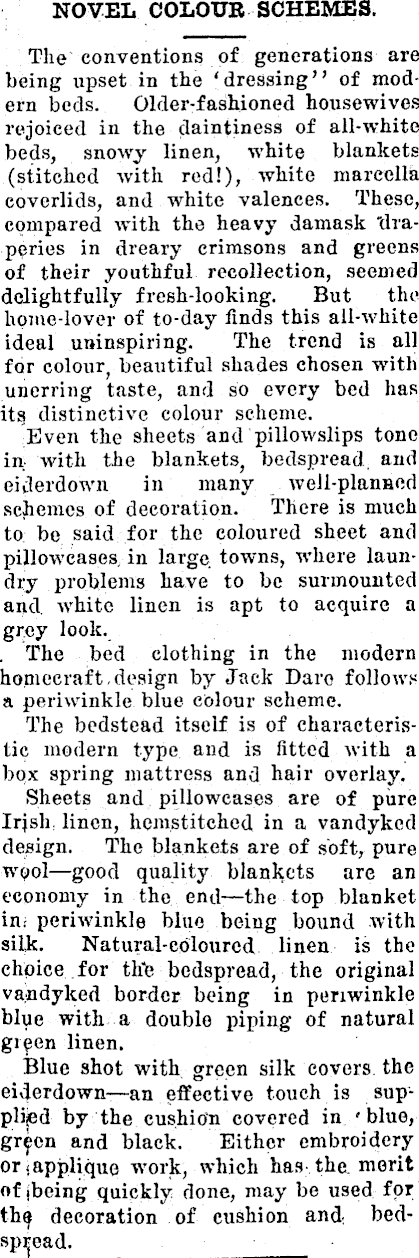 NOVEL COLOUR SCHEMES.

The conventions of generations are being upset in the 'dressing'' of modern beds. Older-fashioned housewives rejoiced in the daintiness of all-white beds, snowy linen, white blankets (stitched with red!), white marcella coverlids, and white valences. These, compared with the heavy damask draperies in dreary crimsons and greens of their youthful recollection, seemed delightfully fresh-looking. But the home-lover of to-day finds this all-white ideal uninspiring. The trend is all for colour, beautiful shades chosen with unerring taste, and so every bed has its distinctive colour scheme.

Even the sheets and pillowslips tone in with the blankets, bedspread and eiderdown in many well-planned schemes of decoration. There is much to be said for the coloured sheet and pillowcases in large towns, where laundry problems have to be surmounted and white linen is apt to acquire a grey look.

The bed clothing in the modern homecraft design by Jack Dare follows a periwinkle blue colour scheme.

The bedstead itself is of characteristic modern type and is fitted with a box spring mattress and hair overlay.

Sheets and pillowcases are of pure Irish linen, hemstitched in a vandyked design. The blankets are of soft, pure wool—good quality blankets are an economy in the end—the top blanket in periwinkle blue being bound with silk. Natural-coloured linen is the choice for the bedspread, the original vandyked border being in periwinkle blue with a double piping of natural green linen.

Blue shot with green silk covers the eiderdown—an effective touch is supplied by the cushion covered in 'blue, green and black. Either embroidery or applique work, which has the merit of being quickly done, may be used for the decoration of cushion and bedspread.